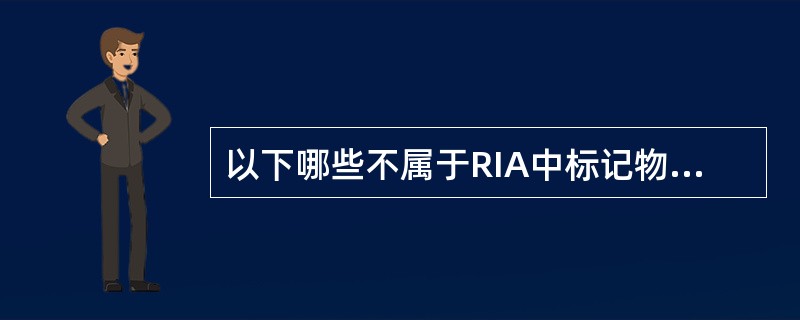 以下哪些不属于RIA中标记物...